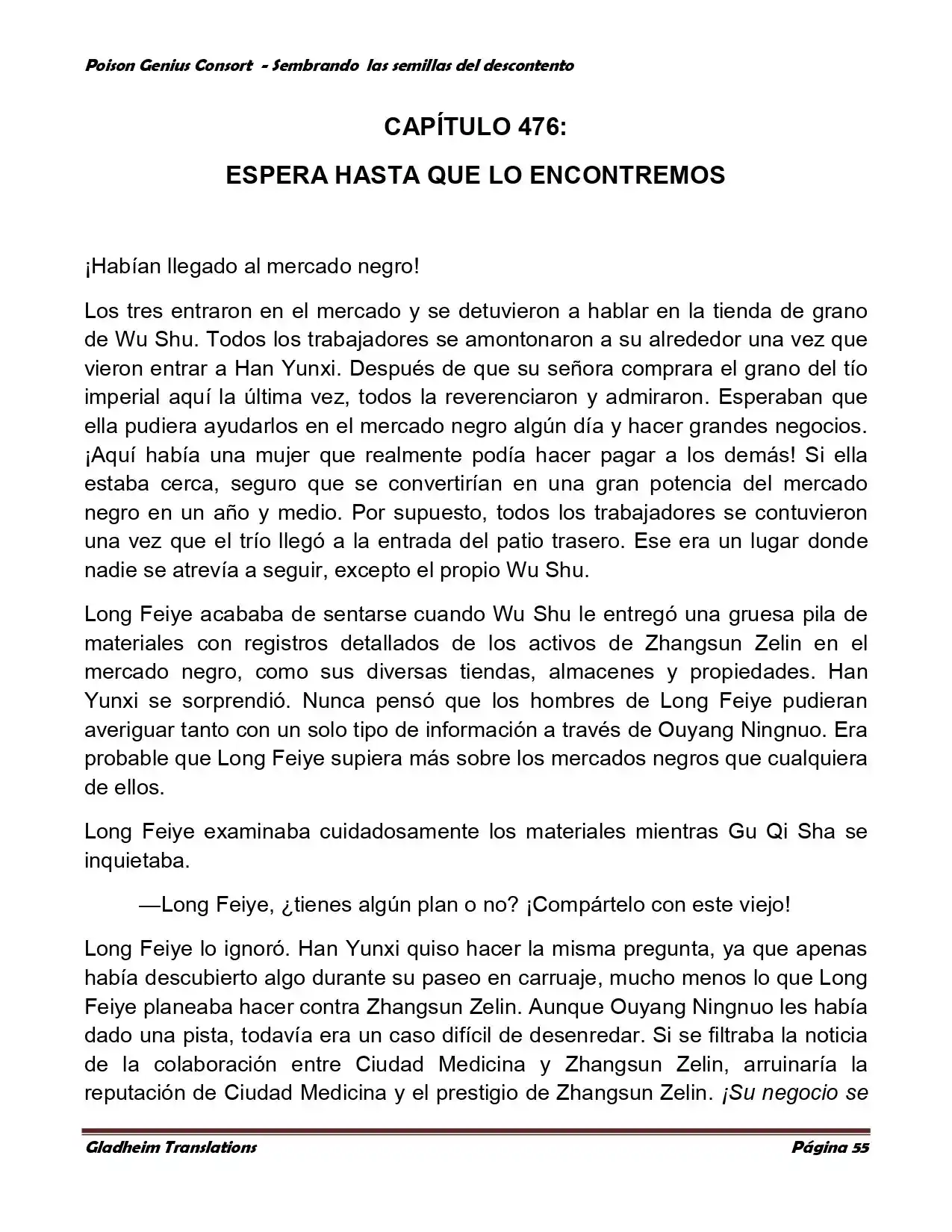 Poison Genius Consort - Sembrando las semillas del descontento

CAPÍTULO 476:

ESPERA HASTA QUE LO ENCONTREMOS

¡Habían llegado al mercado negro!

Los tres entraron en el mercado y se detuvieron a hablar en la tienda de grano de Wu Shu. Todos los trabajadores se amontonaron a su alrededor una vez que vieron entrar a Han Yunxi. Después de que su señora comprara el grano del tío imperial aquí la última vez, todos la reverenciaron y admiraron. Esperaban que ella pudiera ayudarlos en el mercado negro algún día y hacer grandes negocios. ¡Aquí había una mujer que realmente podía hacer pagar a los demás! Si ella estaba cerca, seguro que se convertirían en una gran potencia del mercado negro en un año y medio. Por supuesto, todos los trabajadores se contuvieron una vez que el trío llegó a la entrada del patio trasero. Ese era un lugar donde nadie se atrevía a seguir, excepto el propio Wu Shu.

Long Feiye acababa de sentarse cuando Wu Shu le entregó una gruesa pila de materiales con registros detallados de los activos de Zhangsun Zelin en el mercado negro, como sus diversas tiendas, almacenes y propiedades. Han Yunxi se sorprendió. Nunca pensó que los hombres de Long Feiye pudieran averiguar tanto con un solo tipo de información a través de Ouyang Ningnuo. Era probable que Long Feiye supiera más sobre los mercados negros que cualquiera de ellos.

Long Feiye examinaba cuidadosamente los materiales mientras Gu Qi Sha se inquietaba.

—Long Feiye, ¿tienes algún plan o no? ¡Compártelo con este viejo!

Long Feiye lo ignoró. Han Yunxi quiso hacer la misma pregunta, ya que apenas había descubierto algo durante su paseo en carruaje, mucho menos lo que Long Feiye planeaba hacer contra Zhangsun Zelin. Aunque Ouyang Ningnuo les había dado una pista, todavía era un caso difícil de desenredar. Si se filtraba la noticia de la colaboración entre Ciudad Medicina y Zhangsun Zelin, arruinaría la reputación de Ciudad Medicina y el prestigio de Zhangsun Zelin. ¡Su negocio se

Gladheim Translations Página 55